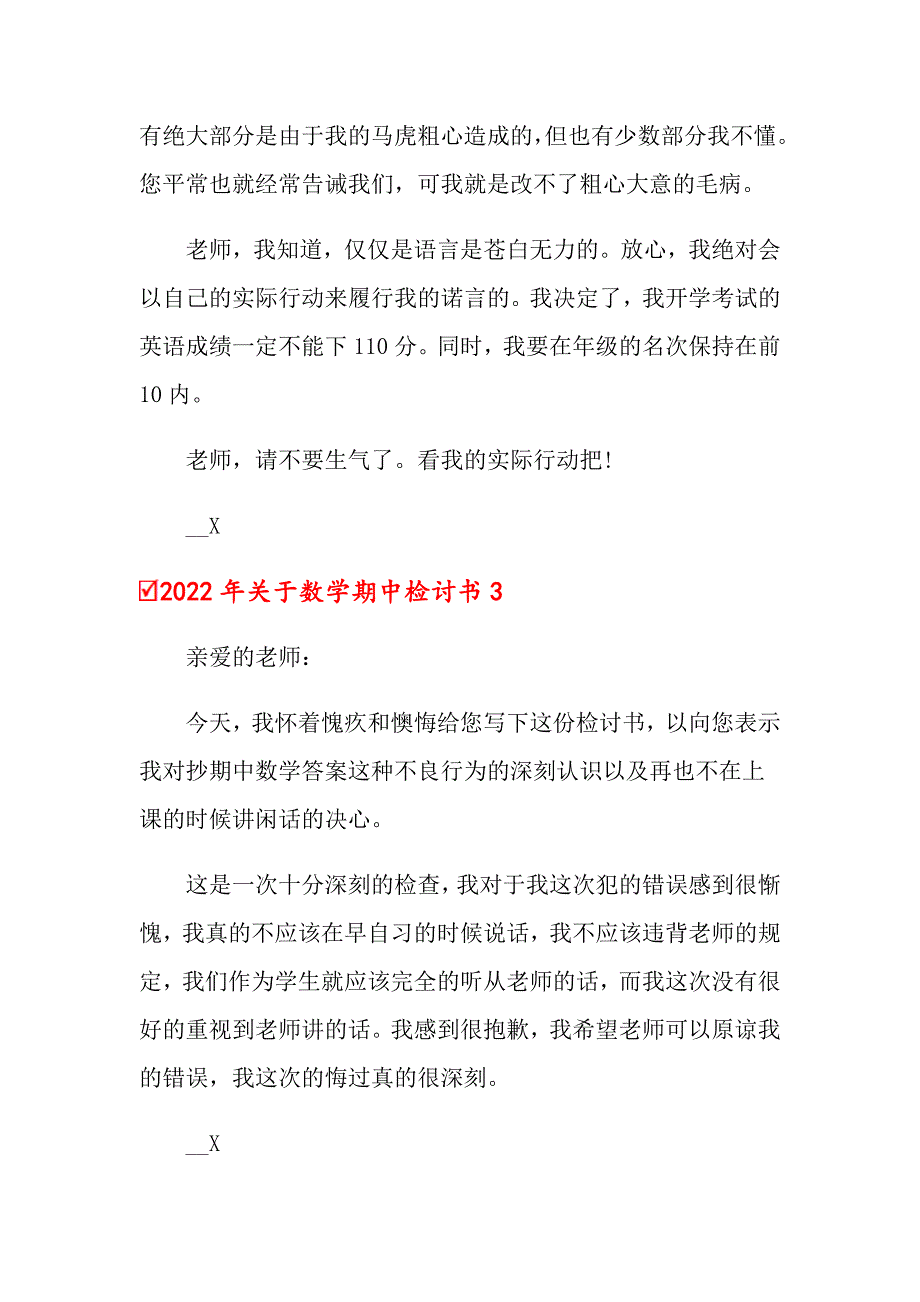 有绝大部分是由于我的马虎粗心造成的，但也有少数部分我不懂。您平常也就经常告诫我们，可我就是改不了粗心大意的毛病。

老师，我知道，仅仅是语言是苍白无力的。放心，我绝对会以自己的实际行动来履行我的诺言的。我决定了，我开学考试的英语成绩一定不能下 110 分。同时，我要在年级的名次保持在前 10 内。

老师，请不要生气了。看我的实际行动把！

__X

☑2022 年关于数学期中检讨书 3

亲爱的老师：

今天，我怀着愧疚和懊悔给您写下这份检讨书，以向您表示我对抄期中数学答案这种不良行为的深刻认识以及再也不在上课的时候讲闲话的决心。

这是一次十分深刻的检查，我对于我这次犯的错误感到很惭愧，我真的不应该在早自习的时候说话，我不应该违背老师的规定，我们作为学生就应该完全的听从老师的话，而我这次没有很好的重视到老师讲的话。我感到很抱歉，我希望老师可以原谅我的错误，我这次的悔过真的很深刻。

__X